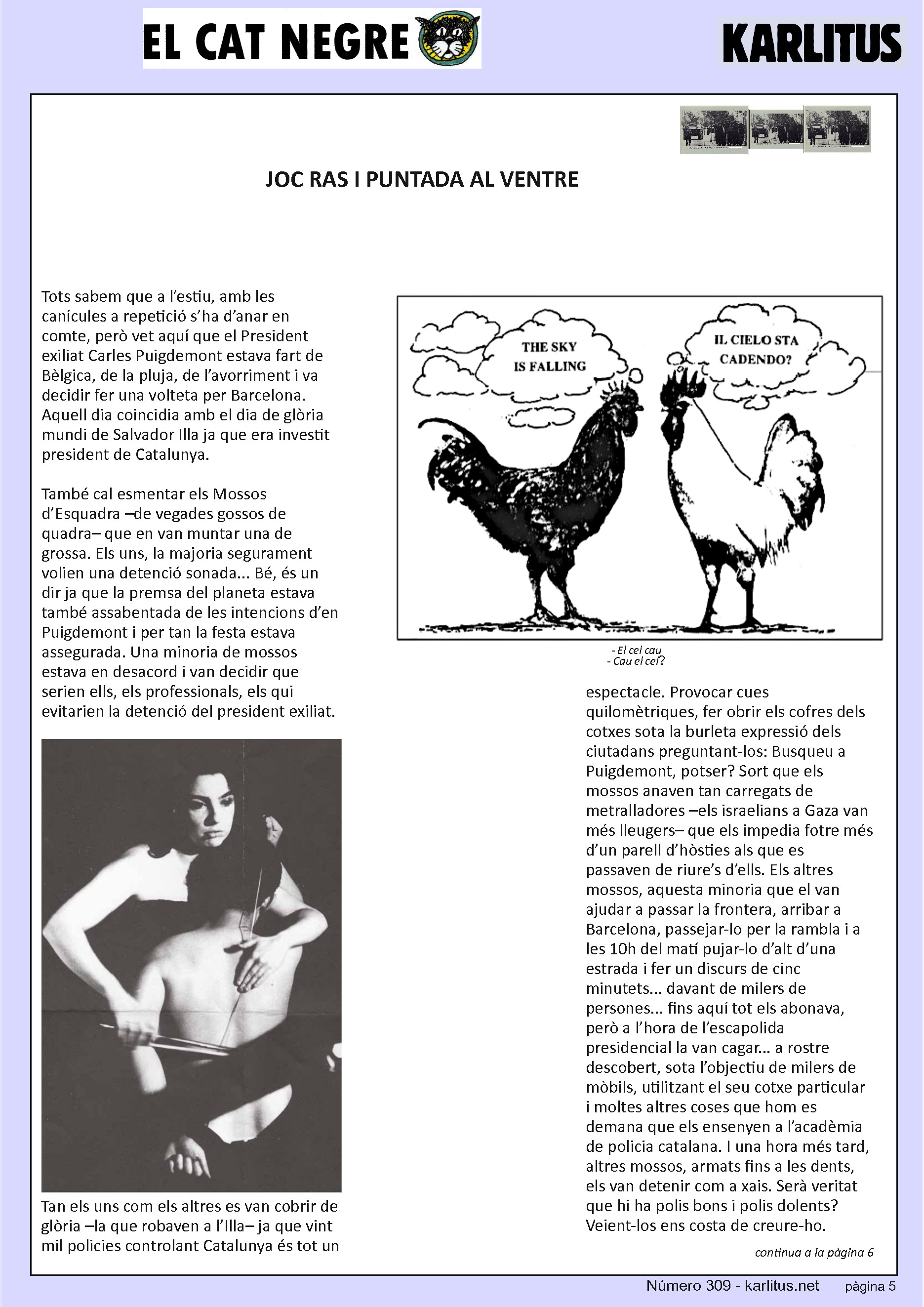 EL CAT NEGRE

KARLITUS

JOC RAS I PUNTADA AL VENTRE

Tots sabem que a l'estiu, amb les canícules a repetició s'ha d'anar en comte, però vet aquí que el President exiliat Carles Puigdemont estava fart de Bèlgica, de la pluja, de l'avorriment i va decidir fer una volteta per Barcelona. Aquell dia coincidia amb el dia de glòria mundi de Salvador Illa ja que era investit president de Catalunya.

També cal esmentar els Mossos d'Esquadra –de vegades gossos de quadra– que en van muntar una de grossa. Els uns, la majoria segurament volien una detenció sonada... Bé, és un dir ja que la premsa del planeta estava també assabentada de les intencions d'en Puigdemont i per tan la festa estava assegurada. Una minoria de mossos estava en desacord i van decidir que serien ells, els professionals, els qui evitarien la detenció del president exiliat.

Tan els uns com els altres es van cobrir de glòria –la que robaven a l'Illa– ja que vint mil policies controlant Catalunya és tot un

THE SKY IS FALLING

IL CIELO STA CADENDO?

- El cel cau
- Cau el cel?

espectacle. Provocar cues quilomètriques, fer obrir els cofres dels cotxes sota la burleta expressió dels ciutadans preguntant-los: Busqueu a Puigdemont, potser? Sort que els mossos anaven tan carregats de metralladores –els israelians a Gaza van més lleugers– que els impedia fotre més d'un parell d'hòsties als que es passaven de riure's d'ells. Els altres mossos, aquesta minoria que el van ajudar a passar la frontera, arribar a Barcelona, passejar-lo per la rambla i a les 10h del matí pujar-lo d'alt d'una estrada i fer un discurs de cinc minutets... davant de milers de persones... fins aquí tot els abonava, però a l'hora de l'escapolida presidencial la van cagar... a rostre descobert, sota l'objectiu de milers de mòbils, utilitzant el seu cotxe particular i moltes altres coses que hom es demana que els ensenyen a l'acadèmia de policia catalana. I una hora més tard, altres mossos, armats fins a les dents, els van detenir com a xais. Serà veritat que hi ha polis bons i polis dolents? Veient-los ens costa de creure-ho.

continua a la pàgina 6

Número 309 - karlitus.net pàgina 5